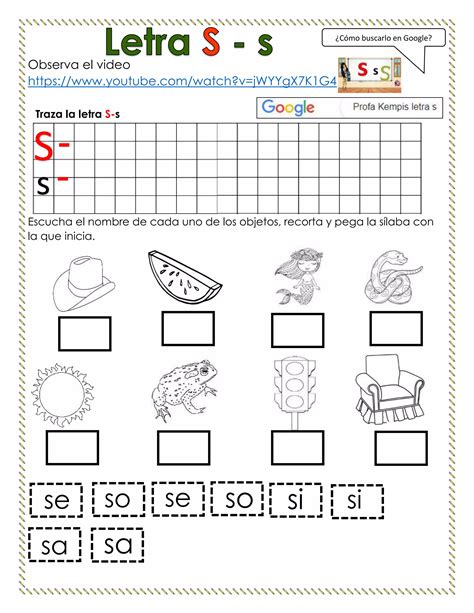 Letra S - s

¿Cómo buscarlo en Google?

Observa el video
https://www.youtube.com/watch?v=jWYYgX7K1G4

S s S

Google

Profa Kempis letra s

Traza la letra S-s

S-
s-

Escucha el nombre de cada uno de los objetos, recorta y pega la sílaba con la que inicia.

se so se so si si
sa sa